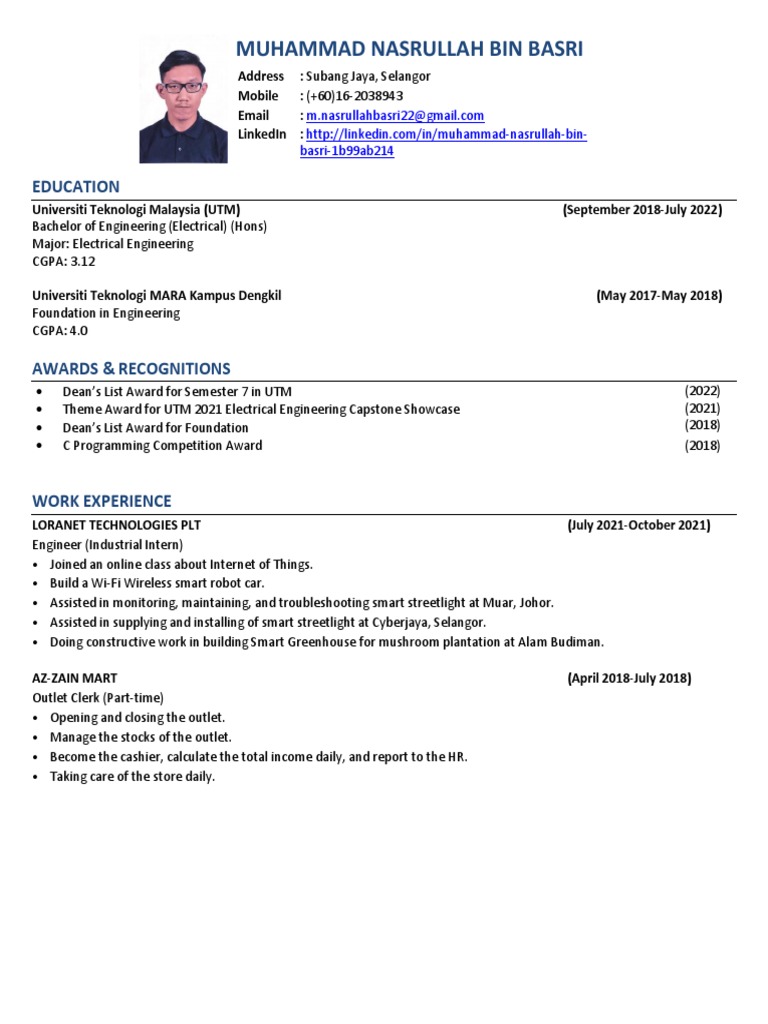 MUHAMMAD NASRULLAH BIN BASRI

Address : Subang Jaya, Selangor
Mobile : (+60)16-2038943
Email : m.nasrullahbasri22@gmail.com
LinkedIn : http://linkedin.com/in/muhammad-nasrullah-bin-basri-1b99ab214

EDUCATION

Universiti Teknologi Malaysia (UTM) (September 2018-July 2022)
Bachelor of Engineering (Electrical) (Hons)
Major: Electrical Engineering
CGPA: 3.12

Universiti Teknologi MARA Kampus Dengkil (May 2017-May 2018)
Foundation in Engineering
CGPA: 4.0

AWARDS & RECOGNITIONS

• Dean's List Award for Semester 7 in UTM (2022)
• Theme Award for UTM 2021 Electrical Engineering Capstone Showcase (2021)
• Dean's List Award for Foundation (2018)
• C Programming Competition Award (2018)

WORK EXPERIENCE

LORANET TECHNOLOGIES PLT (July 2021-October 2021)
Engineer (Industrial Intern)
• Joined an online class about Internet of Things.
• Build a Wi-Fi Wireless smart robot car.
• Assisted in monitoring, maintaining, and troubleshooting smart streetlight at Muar, Johor.
• Assisted in supplying and installing of smart streetlight at Cyberjaya, Selangor.
• Doing constructive work in building Smart Greenhouse for mushroom plantation at Alam Budiman.

AZ-ZAIN MART (April 2018-July 2018)
Outlet Clerk (Part-time)
• Opening and closing the outlet.
• Manage the stocks of the outlet.
• Become the cashier, calculate the total income daily, and report to the HR.
• Taking care of the store daily.